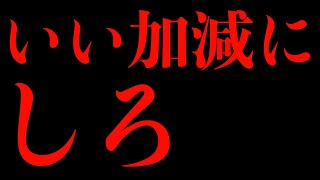 いい加減に
しろ